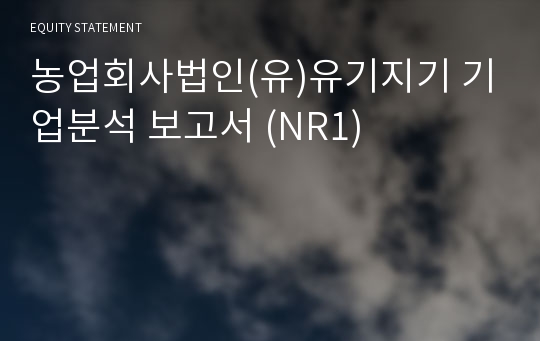 EQUITY STATEMENT

농업회사법인(유)유기지기 기업분석 보고서 (NR1)